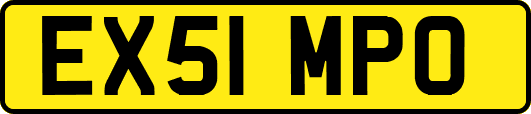 EX51 MPO